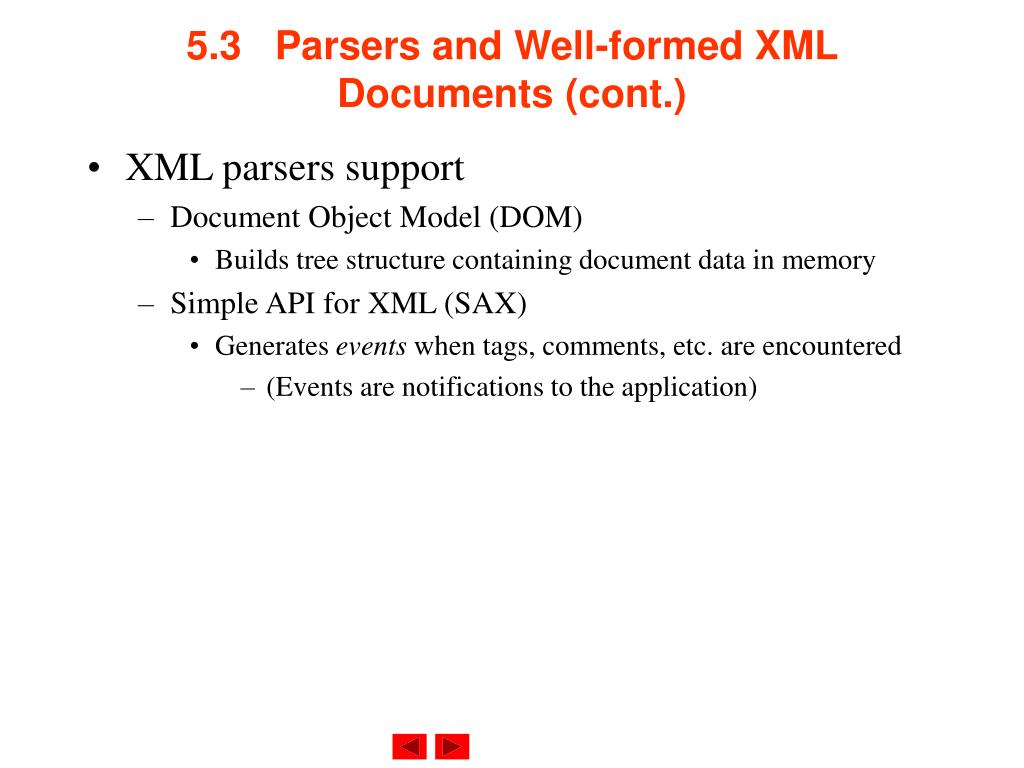 5.3 Parsers and Well-formed XML Documents (cont.)

• XML parsers support
– Document Object Model (DOM)
• Builds tree structure containing document data in memory
– Simple API for XML (SAX)
• Generates events when tags, comments, etc. are encountered
– (Events are notifications to the application)